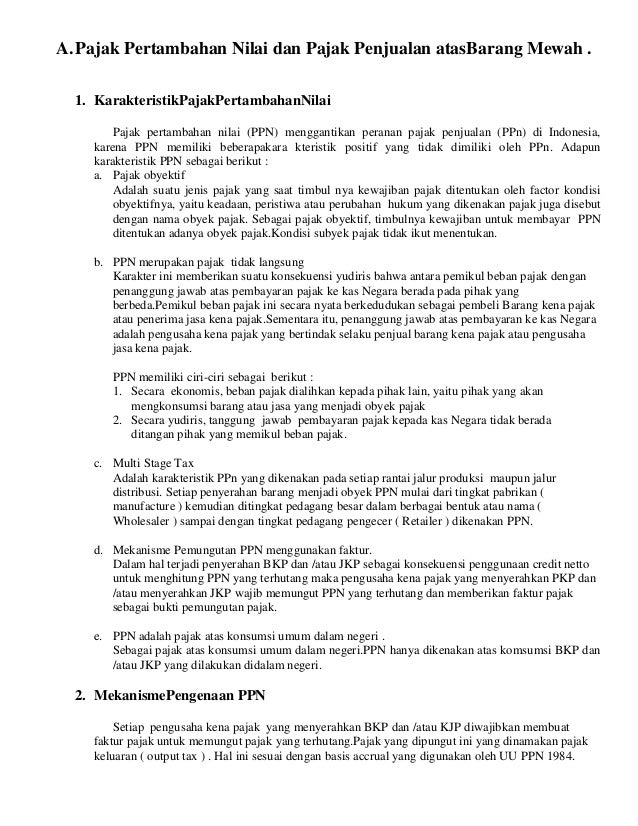 A. Pajak Pertambahan Nilai dan Pajak Penjualan atasBarang Mewah .

1. KarakteristikPajakPertambahanNilai

Pajak pertambahan nilai (PPN) menggantikan peranan pajak penjualan (PPn) di Indonesia, karena PPN memiliki beberapakara kteristik positif yang tidak dimiliki oleh PPn. Adapun karakteristik PPN sebagai berikut :

a. Pajak obyektif
Adalah suatu jenis pajak yang saat timbul nya kewajiban pajak ditentukan oleh factor kondisi obyektifnya, yaitu keadaan, peristiwa atau perubahan hukum yang dikenakan pajak juga disebut dengan nama obyek pajak. Sebagai pajak obyektif, timbulnya kewajiban untuk membayar PPN ditentukan adanya obyek pajak.Kondisi subyek pajak tidak ikut menentukan.

b. PPN merupakan pajak tidak langsung
Karakter ini memberikan suatu konsekuensi yudiris bahwa antara pemikul beban pajak dengan penanggung jawab atas pembayaran pajak ke kas Negara berada pada pihak yang berbeda.Pemikul beban pajak ini secara nyata berkedudukan sebagai pembeli Barang kena pajak atau penerima jasa kena pajak.Sementara itu, penanggung jawab atas pembayaran ke kas Negara adalah pengusaha kena pajak yang bertindak selaku penjual barang kena pajak atau pengusaha jasa kena pajak.

PPN memiliki ciri-ciri sebagai berikut :
1. Secara ekonomis, beban pajak dialihkan kepada pihak lain, yaitu pihak yang akan mengkonsumsi barang atau jasa yang menjadi obyek pajak
2. Secara yudiris, tanggung jawab pembayaran pajak kepada kas Negara tidak berada ditangan pihak yang memikul beban pajak.

c. Multi Stage Tax
Adalah karakteristik PPn yang dikenakan pada setiap rantai jalur produksi maupun jalur distribusi. Setiap penyerahan barang menjadi obyek PPN mulai dari tingkat pabrikan ( manufacture ) kemudian ditingkat pedagang besar dalam berbagai bentuk atau nama ( Wholesaler ) sampai dengan tingkat pedagang pengecer ( Retailer ) dikenakan PPN.

d. Mekanisme Pemungutan PPN menggunakan faktur.
Dalam hal terjadi penyerahan BKP dan /atau JKP sebagai konsekuensi penggunaan credit netto untuk menghitung PPN yang terhutang maka pengusaha kena pajak yang menyerahkan PKP dan /atau menyerahkan JKP wajib memungut PPN yang terhutang dan memberikan faktur pajak sebagai bukti pemungutan pajak.

e. PPN adalah pajak atas konsumsi umum dalam negeri .
Sebagai pajak atas konsumsi umum dalam negeri.PPN hanya dikenakan atas komsumsi BKP dan /atau JKP yang dilakukan didalam negeri.

2. MekanismePengenaan PPN

Setiap pengusaha kena pajak yang menyerahkan BKP dan /atau KJP diwajibkan membuat faktur pajak untuk memungut pajak yang terhutang.Pajak yang dipungut ini yang dinamakan pajak keluaran ( output tax ) . Hal ini sesuai dengan basis accrual yang digunakan oleh UU PPN 1984.